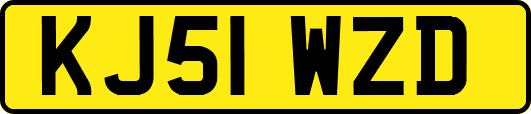 KJ51 WZD